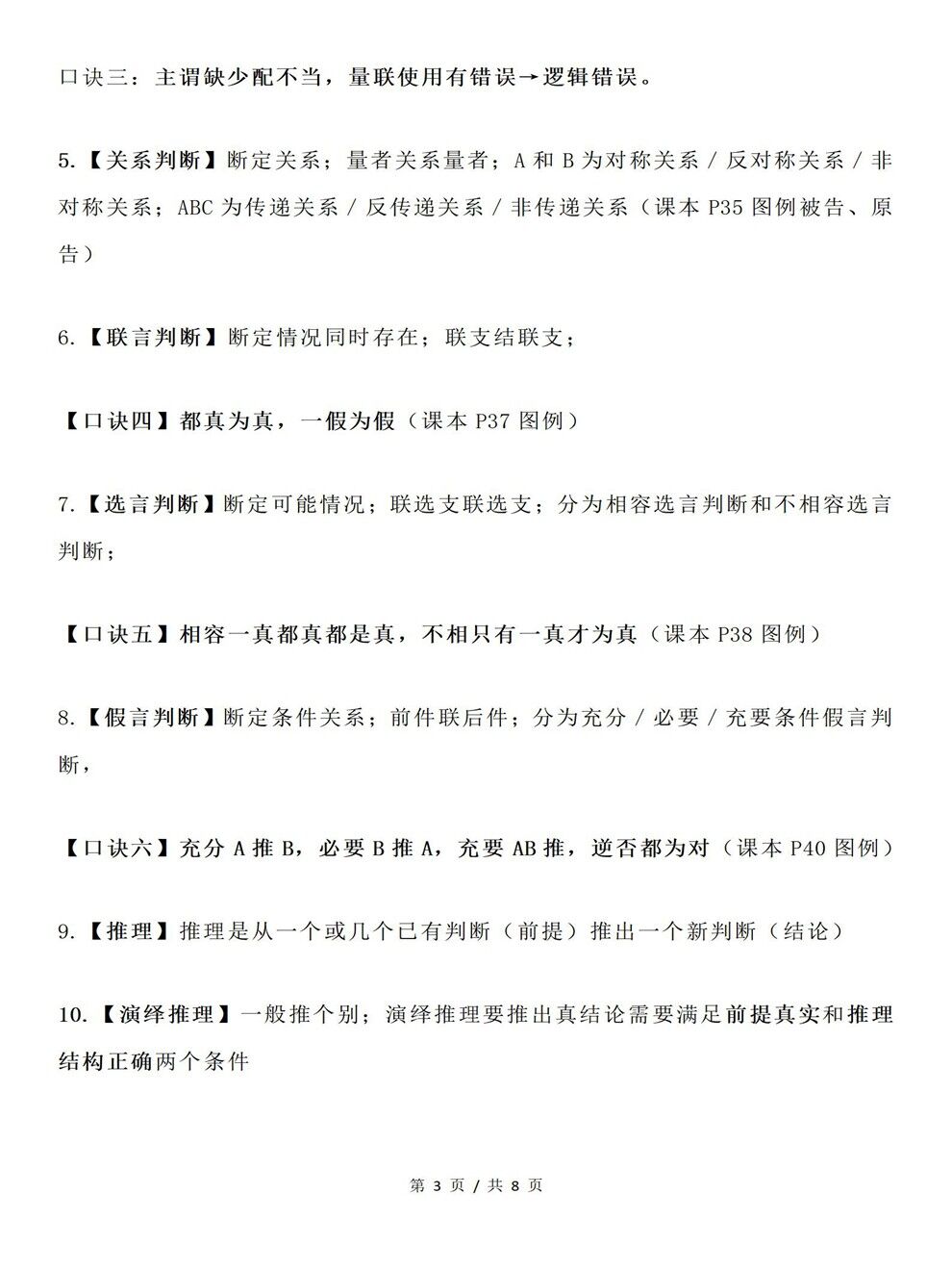 口诀三：主谓缺少配不当，量联使用有错误→逻辑错误。

5.【关系判断】断定关系；量者关系量者；A和B为对称关系/反对称关系/非对称关系；ABC为传递关系/反传递关系/非传递关系（课本P35图例被告、原告）

6.【联言判断】断定情况同时存在；联支结联支；

【口诀四】都真为真，一假为假（课本P37图例）

7.【选言判断】断定可能情况；联选支联选支；分为相容选言判断和不相容选言判断；

【口诀五】相容一真都真都是真，不相只有一真才为真（课本P38图例）

8.【假言判断】断定条件关系；前件联后件；分为充分/必要/充要条件假言判断，

【口诀六】充分A推B，必要B推A，充要AB推，逆否都为对（课本P40图例）

9.【推理】推理是从一个或几个已有判断（前提）推出一个新判断（结论）

10.【演绎推理】一般推个别；演绎推理要推出真结论需要满足前提真实和推理结构正确两个条件

第3页/共8页